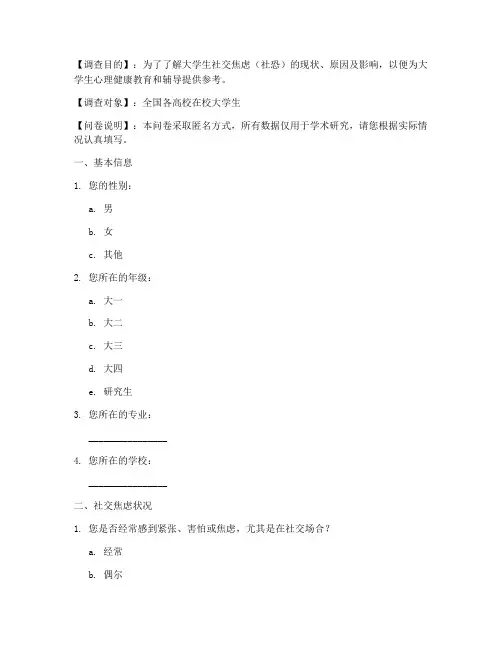 【调查目的】：为了了解大学生社交焦虑（社恐）的现状、原因及影响，以便为大学生心理健康教育和辅导提供参考。

【调查对象】：全国各高校在校大学生

【问卷说明】：本问卷采取匿名方式，所有数据仅用于学术研究，请您根据实际情况认真填写。

一、基本信息

1. 您的性别：

a. 男

b. 女

c. 其他

2. 您所在的年级：

a. 大一

b. 大二

c. 大三

d. 大四

e. 研究生

3. 您所在的专业：

________________

4. 您所在的学校：

________________

二、社交焦虑状况

1. 您是否经常感到紧张、害怕或焦虑，尤其是在社交场合？

a. 经常

b. 偶尔